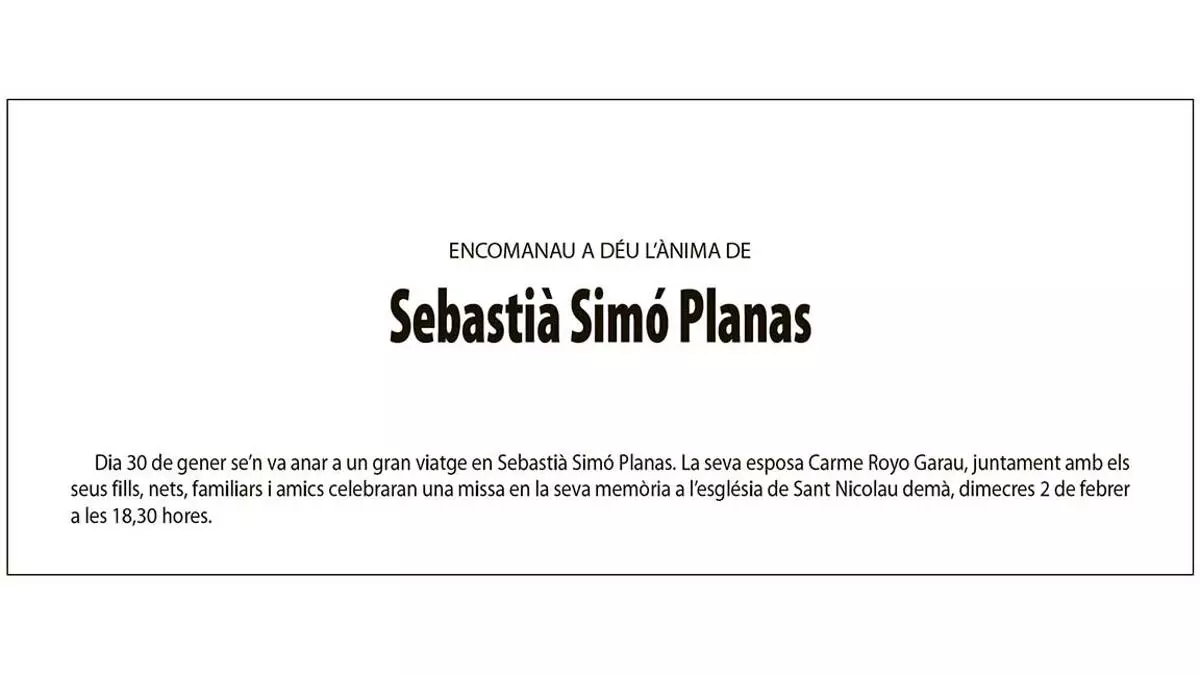 ENCOMANAU A DÉU L'ÀNIMA DE

Sebastià Simó Planas

Dia 30 de gener se'n va anar a un gran viatge en Sebastià Simó Planas. La seva esposa Carme Royo Garau, juntament amb els seus fills, nets, familiars i amics celebraran una missa en la seva memòria a l'església de Sant Nicolau demà, dimecres 2 de febrer a les 18,30 hores.